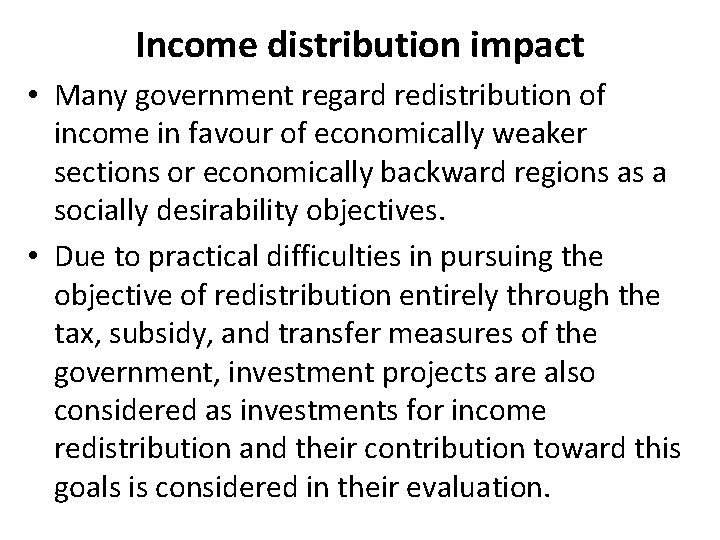 Income distribution impact

• Many government regard redistribution of income in favour of economically weaker sections or economically backward regions as a socially desirability objectives.

• Due to practical difficulties in pursuing the objective of redistribution entirely through the tax, subsidy, and transfer measures of the government, investment projects are also considered as investments for income redistribution and their contribution toward this goals is considered in their evaluation.